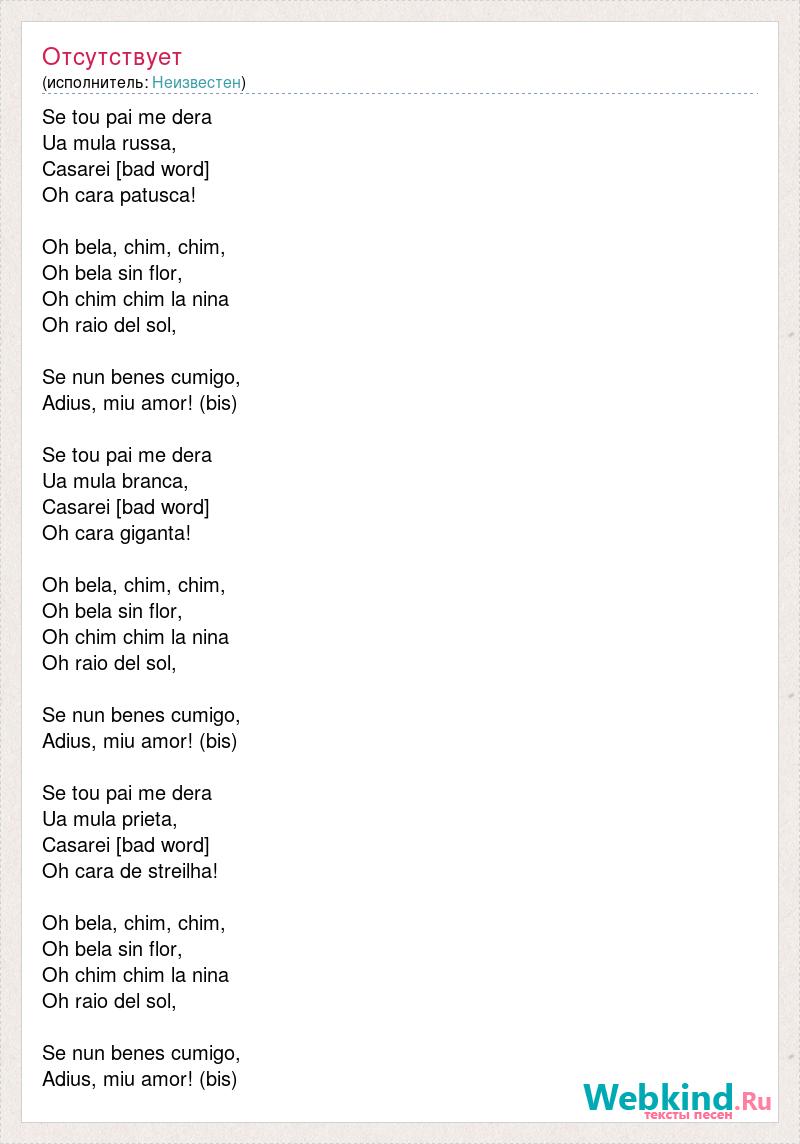 Отсутствует
(исполнитель: Неизвестен)

Se tou pai me dera
Ua mula russa,
Casarei [bad word]
Oh cara patusca!

Oh bela, chim, chim,
Oh bela sin flor,
Oh chim chim la nina
Oh raio del sol,

Se nun benes cumigo,
Adius, miu amor! (bis)

Se tou pai me dera
Ua mula branca,
Casarei [bad word]
Oh cara giganta!

Oh bela, chim, chim,
Oh bela sin flor,
Oh chim chim la nina
Oh raio del sol,

Se nun benes cumigo,
Adius, miu amor! (bis)

Se tou pai me dera
Ua mula prieta,
Casarei [bad word]
Oh cara de streilha!

Oh bela, chim, chim,
Oh bela sin flor,
Oh chim chim la nina
Oh raio del sol,

Se nun benes cumigo,
Adius, miu amor! (bis)

Webkind.Ru
тексты песен